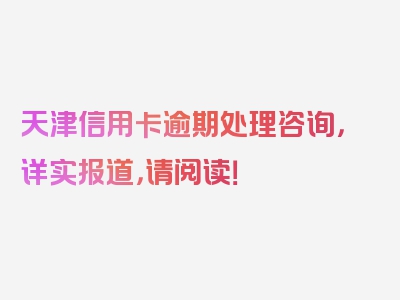 天津信用卡逾期处理咨询，详实报道，请阅读！